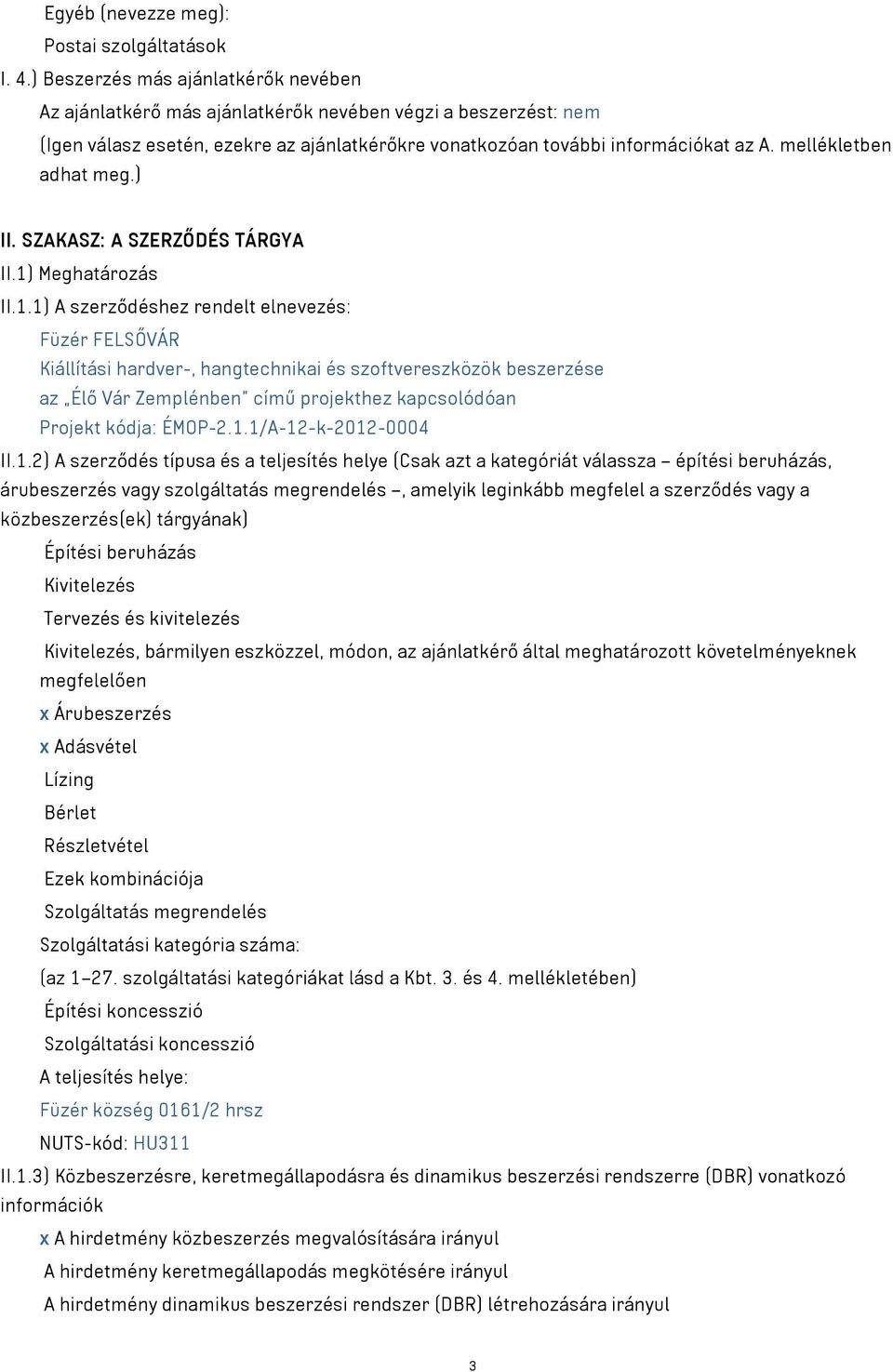 Egyéb (nevezze meg):
Postai szolgáltatások
I. 4.) Beszerzés más ajánlatkérők nevében
Az ajánlatkérő más ajánlatkérők nevében végzi a beszerzést: nem
(Igen válasz esetén, ezekre az ajánlatkérőkre vonatkozóan további információkat az A. mellékletben adhat meg.)

II. SZAKASZ: A SZERZŐDÉS TÁRGYA
II.1) Meghatározás
II.1.1) A szerződéshez rendelt elnevezés:
Füzér FELSŐVÁR
Kiállítási hardver-, hangtechnikai és szoftvereszközök beszerzése
az „Élő Vár Zemplénben" című projekthez kapcsolódóan
Projekt kódja: ÉMOP-2.1.1/A-12-k-2012-0004
II.1.2) A szerződés típusa és a teljesítés helye (Csak azt a kategóriát válassza – építési beruházás, árubeszerzés vagy szolgáltatás megrendelés –, amelyik leginkább megfelel a szerződés vagy a közbeszerzés(ek) tárgyának)
Építési beruházás
Kivitelezés
Tervezés és kivitelezés
Kivitelezés, bármilyen eszközzel, módon, az ajánlatkérő által meghatározott követelményeknek megfelelően
x Árubeszerzés
x Adásvétel
Lízing
Bérlet
Részletvétel
Ezek kombinációja
Szolgáltatás megrendelés
Szolgáltatási kategória száma:
(az 1–27. szolgáltatási kategóriákat lásd a Kbt. 3. és 4. mellékletében)
Építési koncesszió
Szolgáltatási koncesszió
A teljesítés helye:
Füzér község 0161/2 hrsz
NUTS-kód: HU311
II.1.3) Közbeszerzésre, keretmegállapodásra és dinamikus beszerzési rendszerre (DBR) vonatkozó információk
x A hirdetmény közbeszerzés megvalósítására irányul
A hirdetmény keretmegállapodás megkötésére irányul
A hirdetmény dinamikus beszerzési rendszer (DBR) létrehozására irányul

3